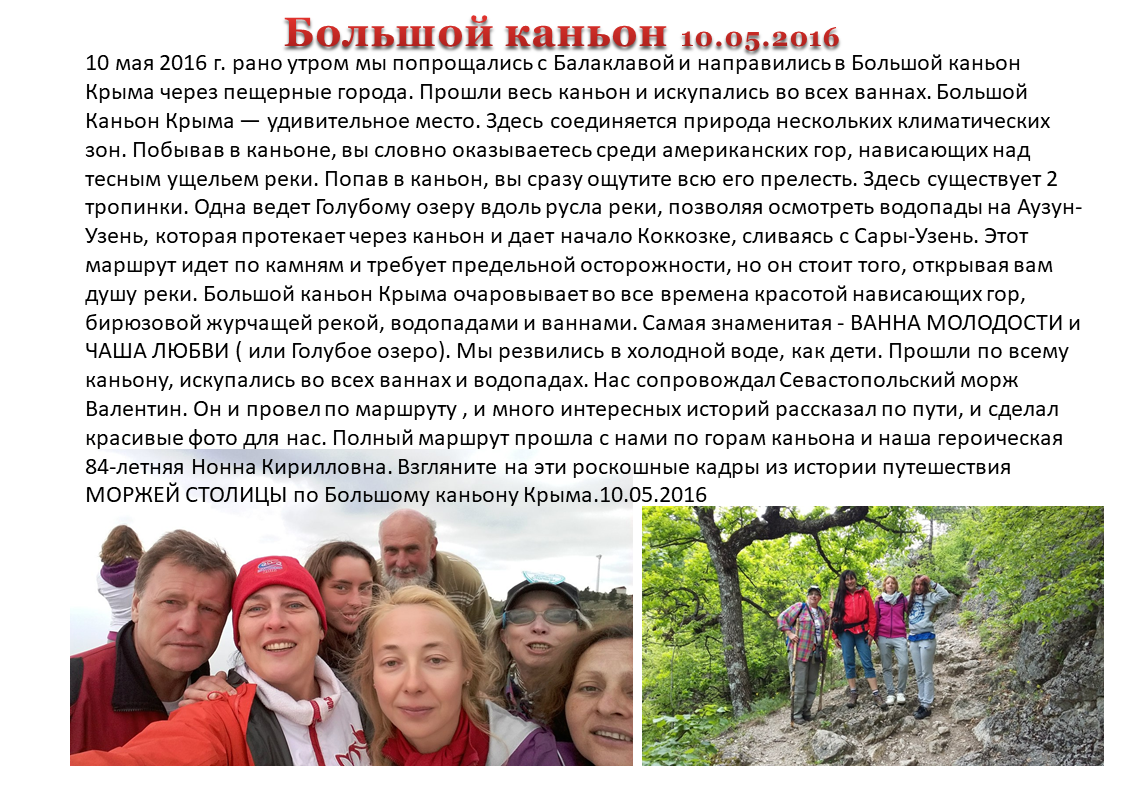 Большой каньон 10.05.2016

10 мая 2016 г. рано утром мы попрощались с Балаклавой и направились в Большой каньон Крыма через пещерные города. Прошли весь каньон и искупались во всех ваннах. Большой Каньон Крыма — удивительное место. Здесь соединяется природа нескольких климатических зон. Побывав в каньоне, вы словно оказываетесь среди американских гор, нависающих над тесным ущельем реки. Попав в каньон, вы сразу ощутите всю его прелесть. Здесь существует 2 тропинки. Одна ведет Голубому озеру вдоль русла реки, позволяя осмотреть водопады на Аузун-Узень, которая протекает через каньон и дает начало Коккозке, сливаясь с Сары-Узень. Этот маршрут идет по камням и требует предельной осторожности, но он стоит того, открывая вам душу реки. Большой каньон Крыма очаровывает во все времена красотой нависающих гор, бирюзовой журчащей рекой, водопадами и ваннами. Самая знаменитая - ВАННА МОЛОДОСТИ и ЧАША ЛЮБВИ ( или Голубое озеро). Мы резвились в холодной воде, как дети. Прошли по всему каньону, искупались во всех ваннах и водопадах. Нас сопровождал Севастопольский морж Валентин. Он и провел по маршруту , и много интересных историй рассказал по пути, и сделал красивые фото для нас. Полный маршрут прошла с нами по горам каньона и наша героическая 84-летняя Нонна Кирилловна. Взгляните на эти роскошные кадры из истории путешествия МОРЖЕЙ СТОЛИЦЫ по Большому каньону Крыма.10.05.2016